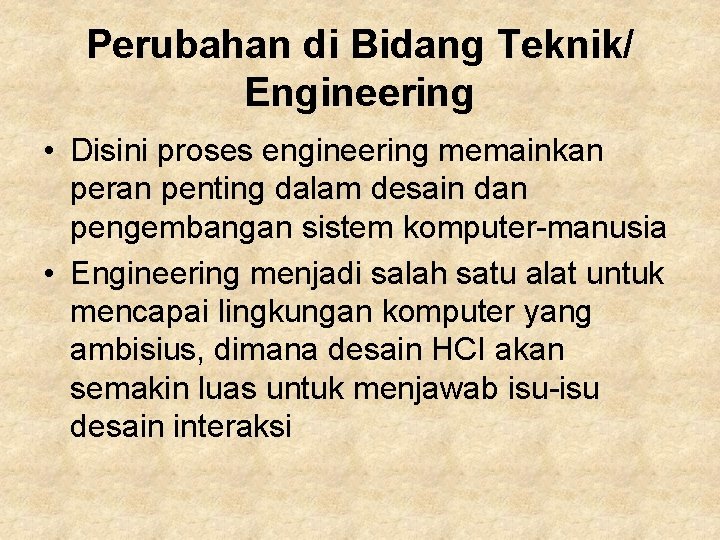 Perubahan di Bidang Teknik/ Engineering

• Disini proses engineering memainkan peran penting dalam desain dan pengembangan sistem komputer-manusia

• Engineering menjadi salah satu alat untuk mencapai lingkungan komputer yang ambisius, dimana desain HCI akan semakin luas untuk menjawab isu-isu desain interaksi